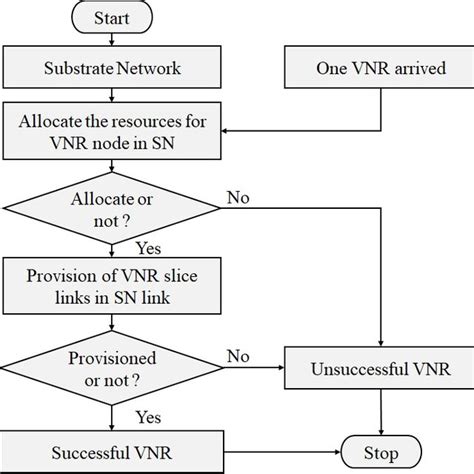 Start

Substrate Network

One VNR arrived

Allocate the resources for VNR node in SN

Allocate or not ?

No

Yes

Provision of VNR slice links in SN link

Provisioned or not ?

No

Unsuccessful VNR

Yes

Successful VNR

Stop